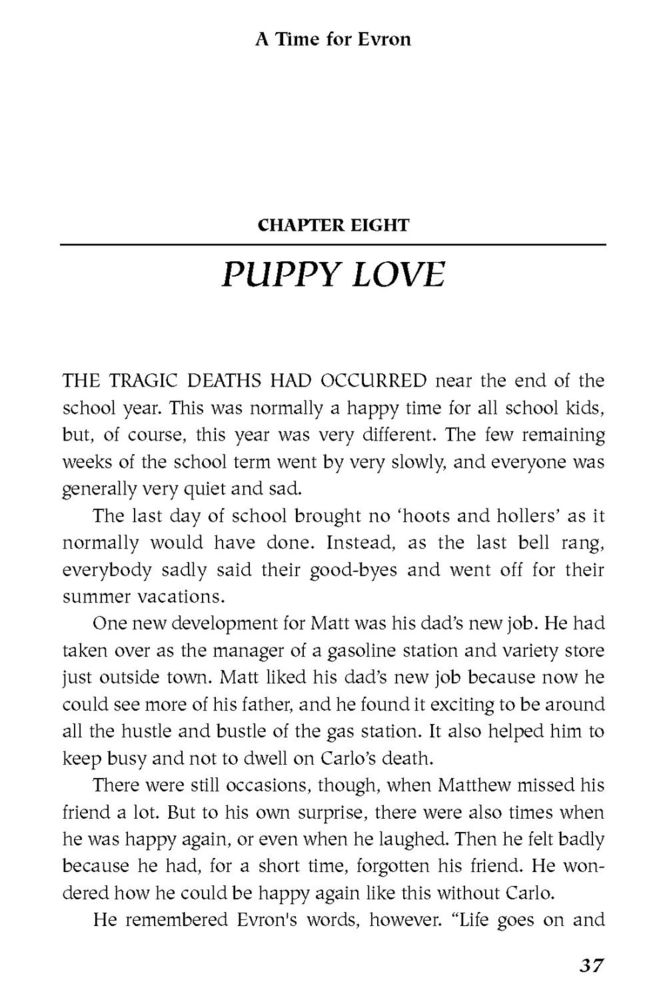 A Time for Evron

CHAPTER EIGHT

PUPPY LOVE

THE TRAGIC DEATHS HAD OCCURRED near the end of the school year. This was normally a happy time for all school kids, but, of course, this year was very different. The few remaining weeks of the school term went by very slowly, and everyone was generally very quiet and sad.

The last day of school brought no 'hoots and hollers' as it normally would have done. Instead, as the last bell rang, everybody sadly said their good-byes and went off for their summer vacations.

One new development for Matt was his dad's new job. He had taken over as the manager of a gasoline station and variety store just outside town. Matt liked his dad's new job because now he could see more of his father, and he found it exciting to be around all the hustle and bustle of the gas station. It also helped him to keep busy and not to dwell on Carlo's death.

There were still occasions, though, when Matthew missed his friend a lot. But to his own surprise, there were also times when he was happy again, or even when he laughed. Then he felt badly because he had, for a short time, forgotten his friend. He wondered how he could be happy again like this without Carlo.

He remembered Evron's words, however. "Life goes on and

37